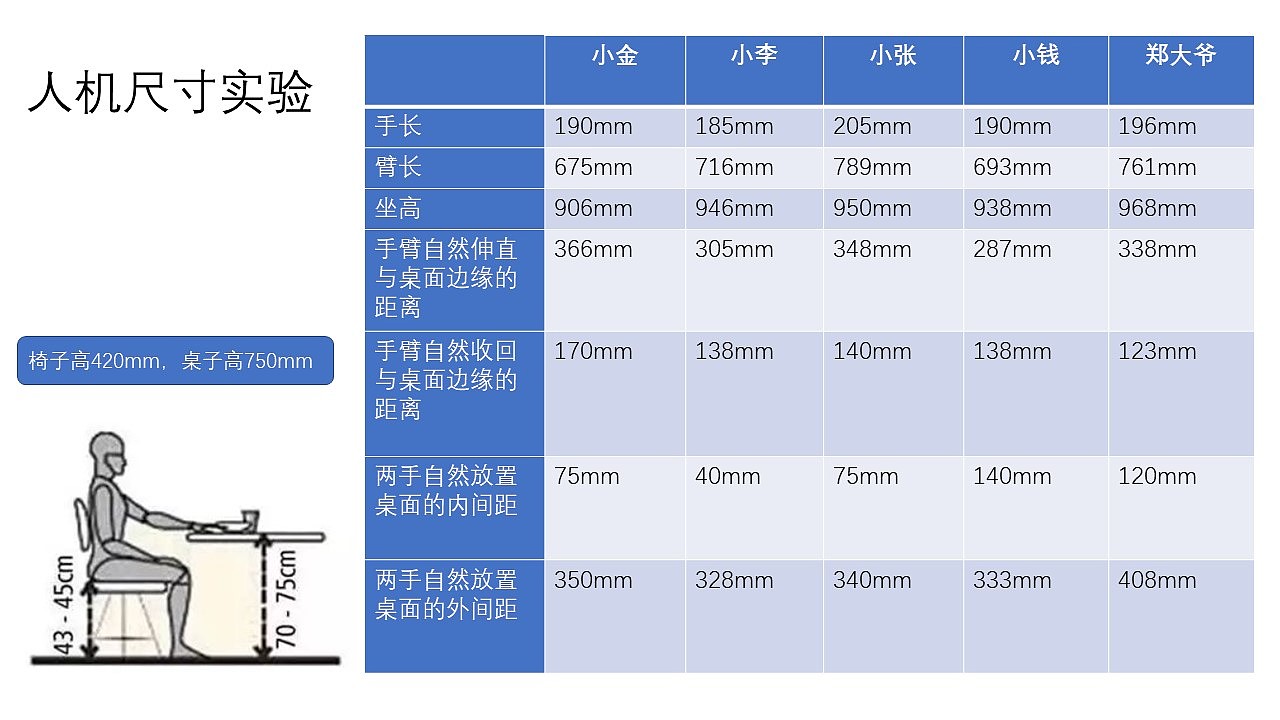 人机尺寸实验

椅子高420mm，桌子高750mm

43 - 45cm

70 - 75cm

|  | 小金 | 小李 | 小张 | 小钱 | 郑大爷 |
|---|---|---|---|---|---|
| 手长 | 190mm | 185mm | 205mm | 190mm | 196mm |
| 臂长 | 675mm | 716mm | 789mm | 693mm | 761mm |
| 坐高 | 906mm | 946mm | 950mm | 938mm | 968mm |
| 手臂自然伸直与桌面边缘的距离 | 366mm | 305mm | 348mm | 287mm | 338mm |
| 手臂自然收回与桌面边缘的距离 | 170mm | 138mm | 140mm | 138mm | 123mm |
| 两手自然放置桌面的内间距 | 75mm | 40mm | 75mm | 140mm | 120mm |
| 两手自然放置桌面的外间距 | 350mm | 328mm | 340mm | 333mm | 408mm |